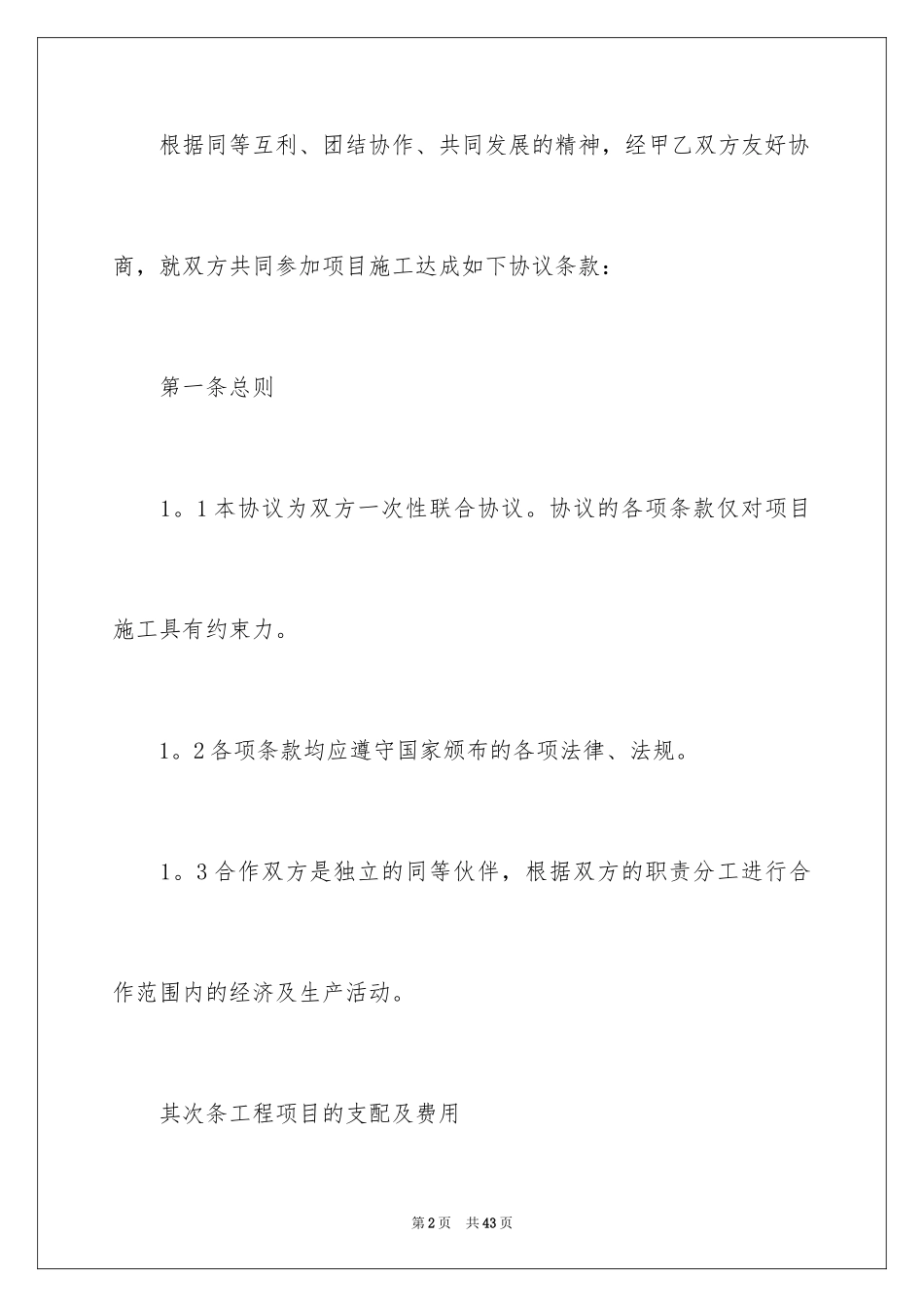 根据同等互利、团结协作、共同发展的精神，经甲乙双方友好协商，就双方共同参加项目施工达成如下协议条款：

第一条总则

1。1本协议为双方一次性联合协议。协议的各项条款仅对项目施工具有约束力。

1。2各项条款均应遵守国家颁布的各项法律、法规。

1。3合作双方是独立的同等伙伴，根据双方的职责分工进行合作范围内的经济及生产活动。

其次条工程项目的支配及费用

第2页 共43页